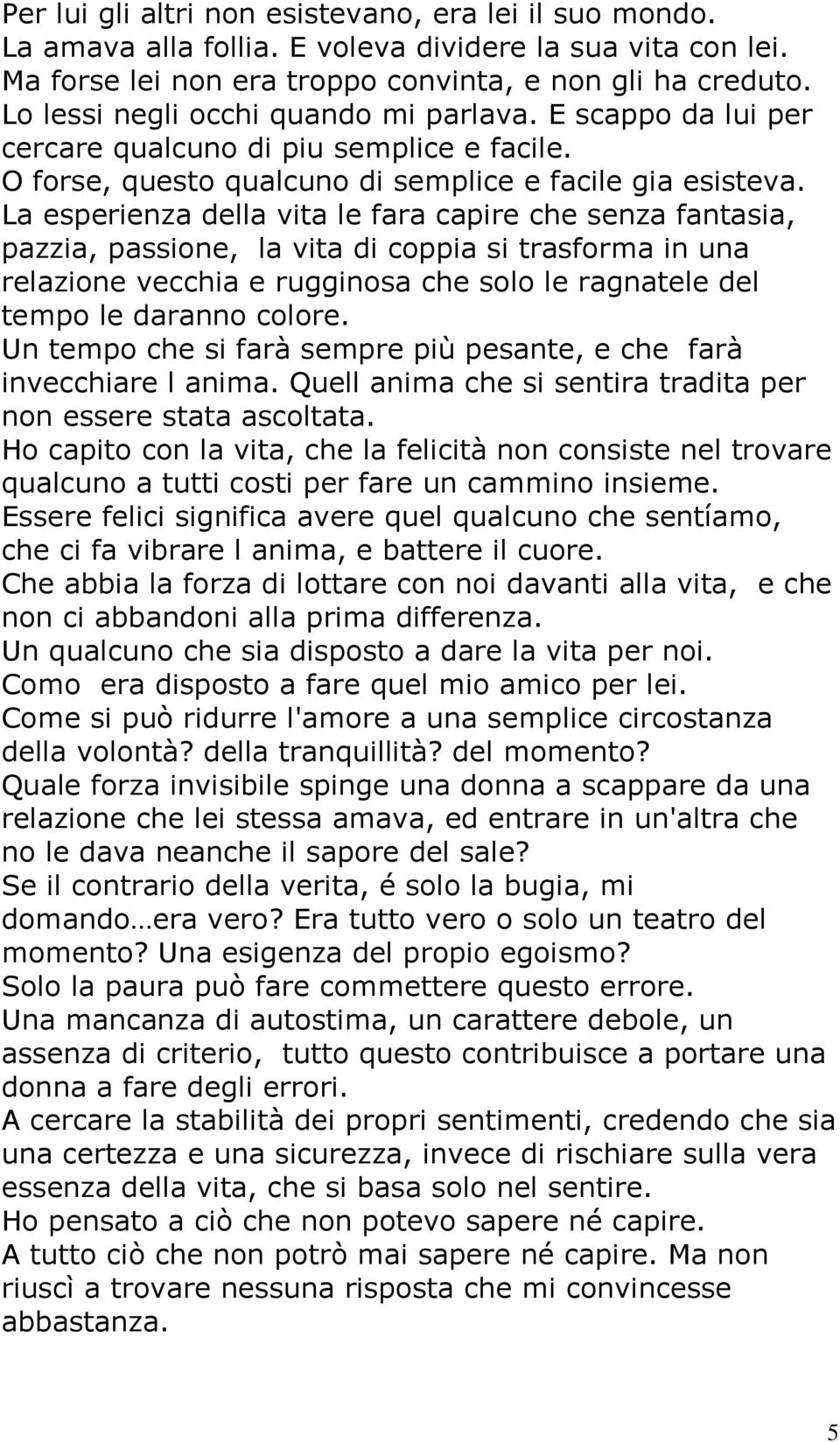 Per lui gli altri non esistevano, era lei il suo mondo.
La amava alla follia. E voleva dividere la sua vita con lei.
Ma forse lei non era troppo convinta, e non gli ha creduto.
Lo lessi negli occhi quando mi parlava. E scappo da lui per cercare qualcuno di piu semplice e facile.
O forse, questo qualcuno di semplice e facile gia esisteva.
La esperienza della vita le fara capire che senza fantasia, pazzia, passione, la vita di coppia si trasforma in una relazione vecchia e rugginosa che solo le ragnatele del tempo le daranno colore.
Un tempo che si farà sempre più pesante, e che farà invecchiare l anima. Quell anima che si sentira tradita per non essere stata ascoltata.
Ho capito con la vita, che la felicità non consiste nel trovare qualcuno a tutti costi per fare un cammino insieme.
Essere felici significa avere quel qualcuno che sentíamo, che ci fa vibrare l anima, e battere il cuore.
Che abbia la forza di lottare con noi davanti alla vita, e che non ci abbandoni alla prima differenza.
Un qualcuno che sia disposto a dare la vita per noi.
Como era disposto a fare quel mio amico per lei.
Come si può ridurre l'amore a una semplice circostanza della volontà? della tranquillità? del momento?
Quale forza invisibile spinge una donna a scappare da una relazione che lei stessa amava, ed entrare in un'altra che no le dava neanche il sapore del sale?
Se il contrario della verita, é solo la bugia, mi domando…era vero? Era tutto vero o solo un teatro del momento? Una esigenza del propio egoismo?
Solo la paura può fare commettere questo errore.
Una mancanza di autostima, un carattere debole, un assenza di criterio, tutto questo contribuisce a portare una donna a fare degli errori.
A cercare la stabilità dei propri sentimenti, credendo che sia una certezza e una sicurezza, invece di rischiare sulla vera essenza della vita, che si basa solo nel sentire.
Ho pensato a ciò che non potevo sapere né capire.
A tutto ciò che non potrò mai sapere né capire. Ma non riuscì a trovare nessuna risposta che mi convincesse abbastanza.

5